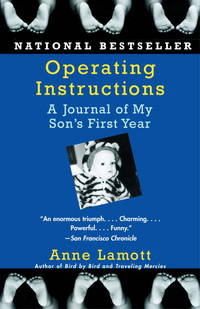 NATIONAL BESTSELLER

Operating Instructions

A Journal of My Son's First Year

"An enormous triumph. . . . Charming. . . . Powerful. . . . Funny."
—San Francisco Chronicle

Anne Lamott

Author of Bird by Bird and Traveling Mercies